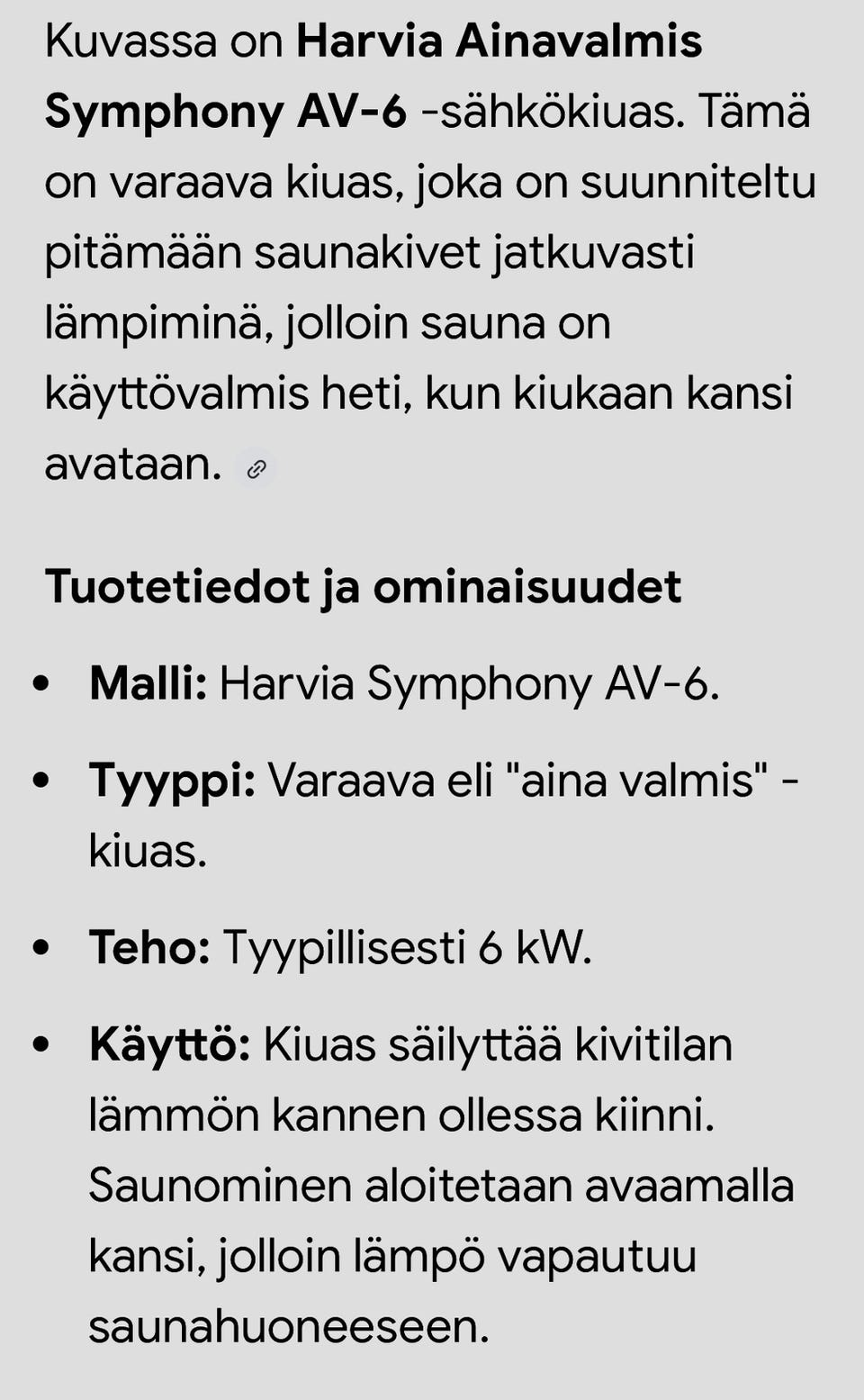 Kuvassa on Harvia Ainavalmis Symphony AV-6 -sähkökiuas. Tämä on varaava kiuas, joka on suunniteltu pitämään saunakivet jatkuvasti lämpiminä, jolloin sauna on käyttövalmis heti, kun kiukaan kansi avataan.

Tuotetiedot ja ominaisuudet

- Malli: Harvia Symphony AV-6.
- Tyyppi: Varaava eli "aina valmis" -kiuas.
- Teho: Tyypillisesti 6 kW.
- Käyttö: Kiuas säilyttää kivitilan lämmön kannen ollessa kiinni. Saunominen aloitetaan avaamalla kansi, jolloin lämpö vapautuu saunahuoneeseen.